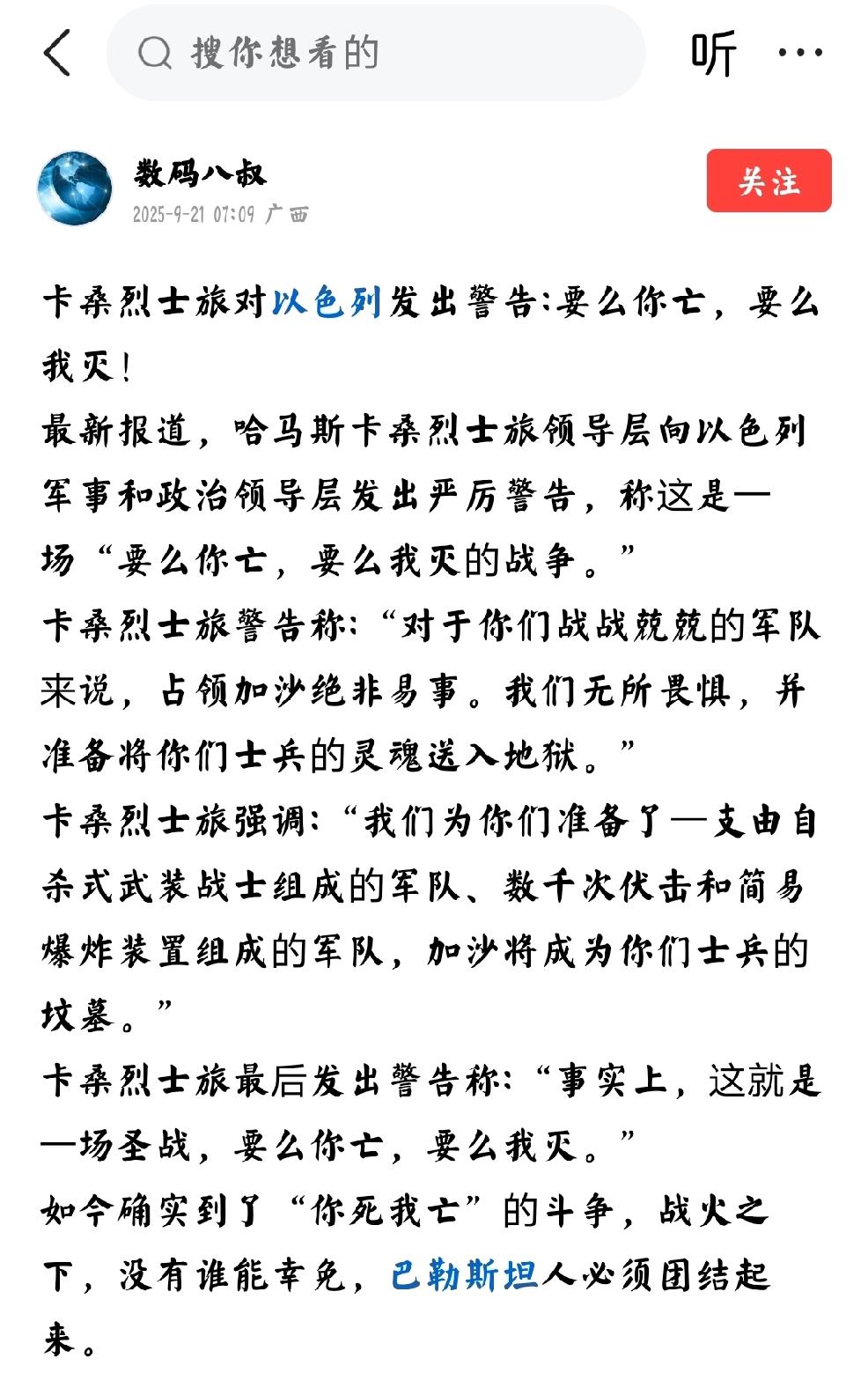 搜你想看的

听 ···

数码八叔
2025-9-21 07:09 广西

关注

卡桑烈士旅对以色列发出警告:要么你亡，要么我灭！
最新报道，哈马斯卡桑烈士旅领导层向以色列军事和政治领导层发出严厉警告，称这是一场“要么你亡，要么我灭的战争。”
卡桑烈士旅警告称:“对于你们战战兢兢的军队来说，占领加沙绝非易事。我们无所畏惧，并准备将你们士兵的灵魂送入地狱。”
卡桑烈士旅强调:“我们为你们准备了一支由自杀式武装战士组成的军队、数千次伏击和简易爆炸装置组成的军队，加沙将成为你们士兵的坟墓。”
卡桑烈士旅最后发出警告称:“事实上，这就是一场圣战，要么你亡，要么我灭。”
如今确实到了“你死我亡”的斗争，战火之下，没有谁能幸免，巴勒斯坦人必须团结起来。